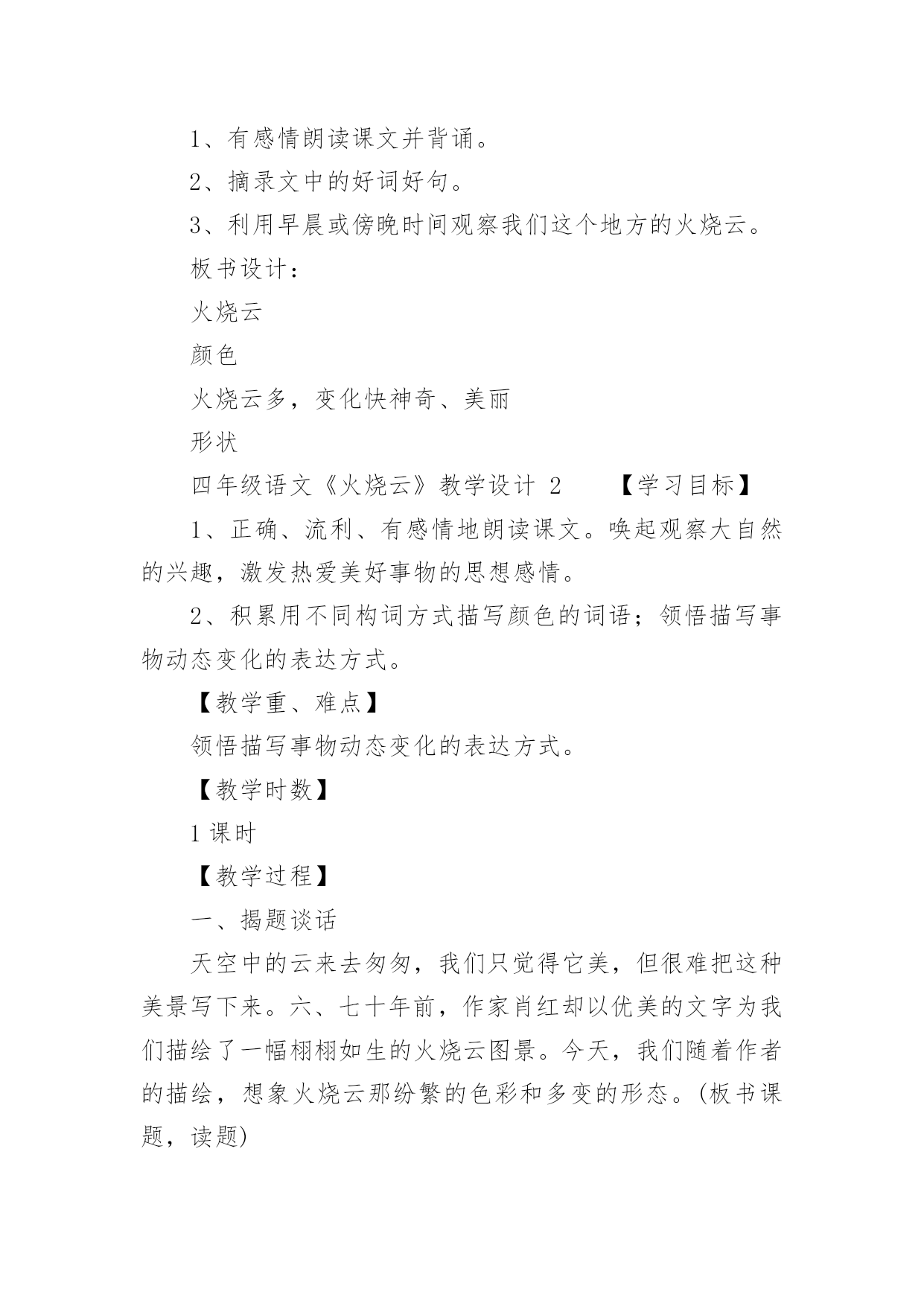 1、有感情朗读课文并背诵。

2、摘录文中的好词好句。

3、利用早晨或傍晚时间观察我们这个地方的火烧云。

板书设计：

火烧云

颜色

火烧云多，变化快神奇、美丽

形状

四年级语文《火烧云》教学设计 2　　【学习目标】

1、正确、流利、有感情地朗读课文。唤起观察大自然的兴趣，激发热爱美好事物的思想感情。

2、积累用不同构词方式描写颜色的词语；领悟描写事物动态变化的表达方式。

【教学重、难点】

领悟描写事物动态变化的表达方式。

【教学时数】

1 课时

【教学过程】

一、揭题谈话

天空中的云来去匆匆，我们只觉得它美，但很难把这种美景写下来。六、七十年前，作家肖红却以优美的文字为我们描绘了一幅栩栩如生的火烧云图景。今天，我们随着作者的描绘，想象火烧云那纷繁的色彩和多变的形态。(板书课题，读题)